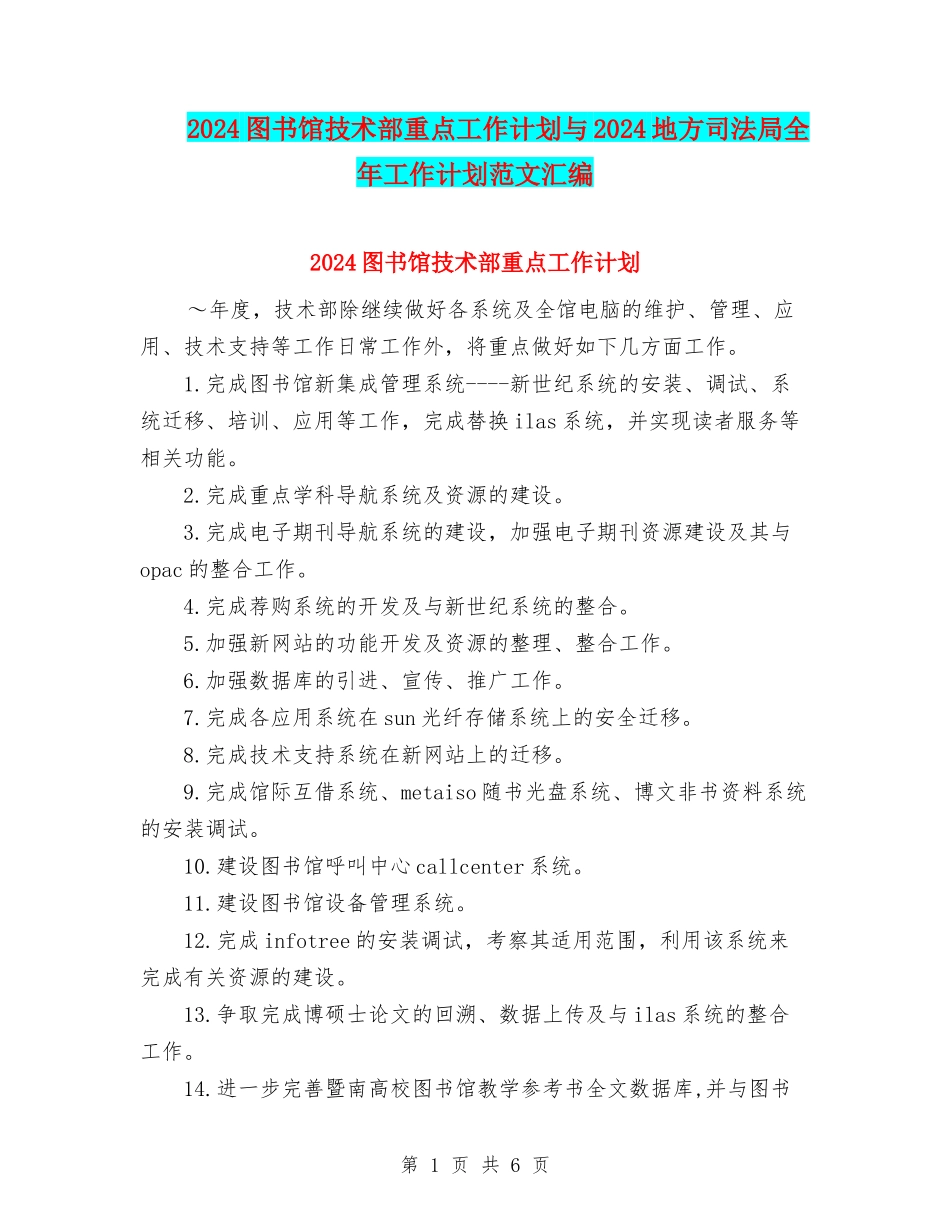 2024图书馆技术部重点工作计划与2024地方司法局全年工作计划范文汇编

2024图书馆技术部重点工作计划

～年度，技术部除继续做好各系统及全馆电脑的维护、管理、应用、技术支持等工作日常工作外，将重点做好如下几方面工作。

1.完成图书馆新集成管理系统----新世纪系统的安装、调试、系统迁移、培训、应用等工作，完成替换ilas系统，并实现读者服务等相关功能。

2.完成重点学科导航系统及资源的建设。

3.完成电子期刊导航系统的建设，加强电子期刊资源建设及其与opac的整合工作。

4.完成荐购系统的开发及与新世纪系统的整合。

5.加强新网站的功能开发及资源的整理、整合工作。

6.加强数据库的引进、宣传、推广工作。

7.完成各应用系统在sun光纤存储系统上的安全迁移。

8.完成技术支持系统在新网站上的迁移。

9.完成馆际互借系统、metaiso随书光盘系统、博文非书资料系统的安装调试。

10.建设图书馆呼叫中心callcenter系统。

11.建设图书馆设备管理系统。

12.完成infotree的安装调试，考察其适用范围，利用该系统来完成有关资源的建设。

13.争取完成博硕士论文的回溯、数据上传及与ilas系统的整合工作。

14.进一步完善暨南高校图书馆教学参考书全文数据库,并与图书

第 1 页 共 6 页